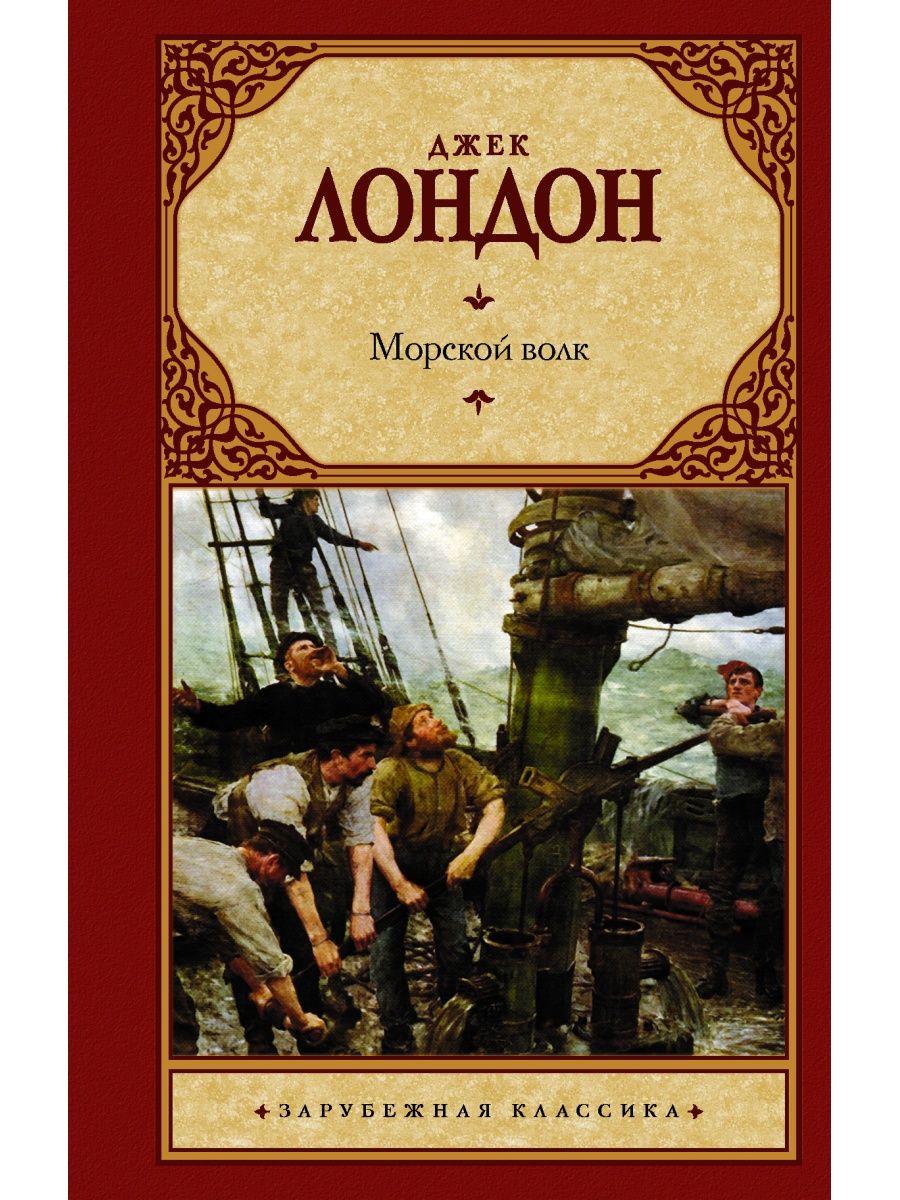 ДЖЕК
ЛОНДОН

Морской волк

ЗАРУБЕЖНАЯ КЛАССИКА